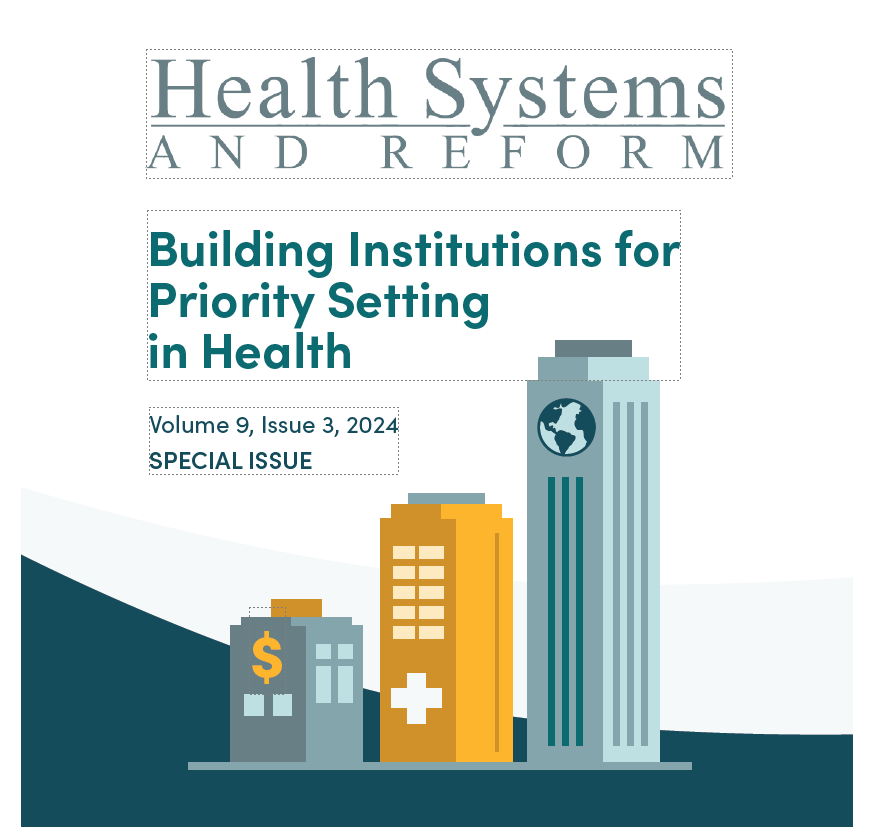 Health Systems
AND REFORM

Building Institutions for Priority Setting in Health

Volume 9, Issue 3, 2024
SPECIAL ISSUE

$